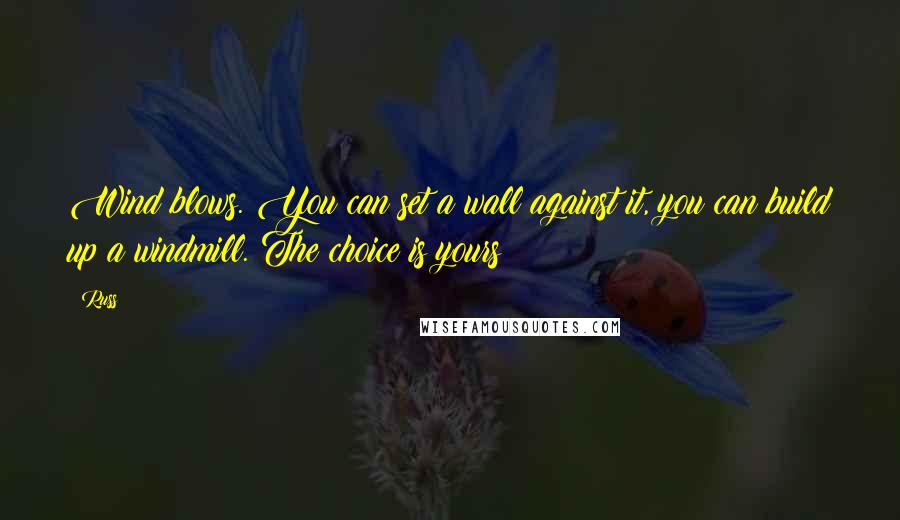 Wind blows. You can set a wall against it, you can build up a windmill. The choice is yours

Russ

WISEFAMOUSQUOTES.COM